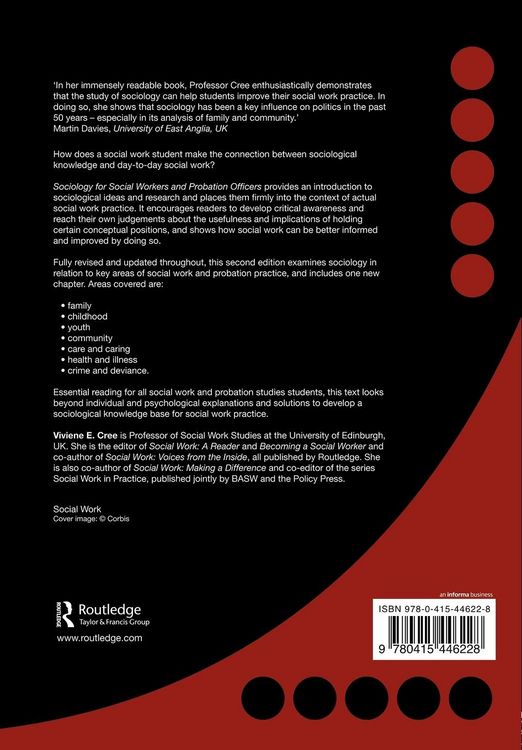 'In her immensely readable book, Professor Cree enthusiastically demonstrates that the study of sociology can help students improve their social work practice. In doing so, she shows that sociology has been a key influence on politics in the past 50 years – especially in its analysis of family and community.'
Martin Davies, University of East Anglia, UK

How does a social work student make the connection between sociological knowledge and day-to-day social work?

Sociology for Social Workers and Probation Officers provides an introduction to sociological ideas and research and places them firmly into the context of actual social work practice. It encourages readers to develop critical awareness and reach their own judgements about the usefulness and implications of holding certain conceptual positions, and shows how social work can be better informed and improved by doing so.

Fully revised and updated throughout, this second edition examines sociology in relation to key areas of social work and probation practice, and includes one new chapter. Areas covered are:

• family
• childhood
• youth
• community
• care and caring
• health and illness
• crime and deviance.

Essential reading for all social work and probation studies students, this text looks beyond individual and psychological explanations and solutions to develop a sociological knowledge base for social work practice.

Viviene E. Cree is Professor of Social Work Studies at the University of Edinburgh, UK. She is the editor of Social Work: A Reader and Becoming a Social Worker and co-author of Social Work: Voices from the Inside, all published by Routledge. She is also co-author of Social Work: Making a Difference and co-editor of the series Social Work in Practice, published jointly by BASW and the Policy Press.

Social Work
Cover image: © Corbis

Routledge
Taylor & Francis Group
www.routledge.com

an informa business
ISBN 978-0-415-44622-8
9 780415 446228